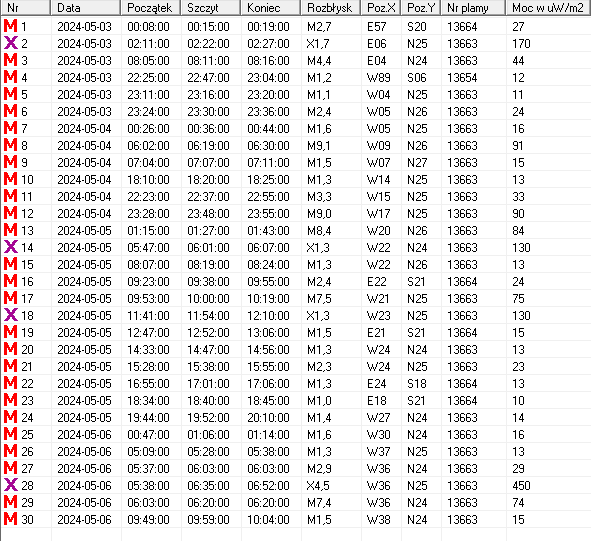 | Nr | Data | Początek | Szczyt | Koniec | Rozbłysk | Poz.X | Poz.Y | Nr plamy | Moc w uW/m2 |
|---|---|---|---|---|---|---|---|---|---|
| M 1 | 2024-05-03 | 00:08:00 | 00:15:00 | 00:19:00 | M2,7 | E57 | S20 | 13664 | 27 |
| X 2 | 2024-05-03 | 02:11:00 | 02:22:00 | 02:27:00 | X1,7 | E06 | N25 | 13663 | 170 |
| M 3 | 2024-05-03 | 08:05:00 | 08:11:00 | 08:16:00 | M4,4 | E04 | N24 | 13663 | 44 |
| M 4 | 2024-05-03 | 22:25:00 | 22:47:00 | 23:04:00 | M1,2 | W89 | S06 | 13654 | 12 |
| M 5 | 2024-05-03 | 23:11:00 | 23:16:00 | 23:20:00 | M1,1 | W04 | N25 | 13663 | 11 |
| M 6 | 2024-05-03 | 23:24:00 | 23:30:00 | 23:36:00 | M2,4 | W05 | N26 | 13663 | 24 |
| M 7 | 2024-05-04 | 00:26:00 | 00:36:00 | 00:44:00 | M1,6 | W05 | N25 | 13663 | 16 |
| M 8 | 2024-05-04 | 06:02:00 | 06:19:00 | 06:30:00 | M9,1 | W09 | N26 | 13663 | 91 |
| M 9 | 2024-05-04 | 07:04:00 | 07:07:00 | 07:11:00 | M1,5 | W07 | N27 | 13663 | 15 |
| M 10 | 2024-05-04 | 18:10:00 | 18:20:00 | 18:25:00 | M1,3 | W14 | N25 | 13663 | 13 |
| M 11 | 2024-05-04 | 22:23:00 | 22:37:00 | 22:55:00 | M3,3 | W15 | N25 | 13663 | 33 |
| M 12 | 2024-05-04 | 23:28:00 | 23:48:00 | 23:55:00 | M9,0 | W17 | N25 | 13663 | 90 |
| M 13 | 2024-05-05 | 01:15:00 | 01:27:00 | 01:43:00 | M8,4 | W20 | N26 | 13663 | 84 |
| X 14 | 2024-05-05 | 05:47:00 | 06:01:00 | 06:07:00 | X1,3 | W22 | N24 | 13663 | 130 |
| M 15 | 2024-05-05 | 08:07:00 | 08:19:00 | 08:24:00 | M1,3 | W22 | N26 | 13663 | 13 |
| M 16 | 2024-05-05 | 09:23:00 | 09:38:00 | 09:55:00 | M2,4 | E22 | S21 | 13664 | 24 |
| M 17 | 2024-05-05 | 09:53:00 | 10:00:00 | 10:19:00 | M7,5 | W21 | N25 | 13663 | 75 |
| X 18 | 2024-05-05 | 11:41:00 | 11:54:00 | 12:10:00 | X1,3 | W23 | N25 | 13663 | 130 |
| M 19 | 2024-05-05 | 12:47:00 | 12:52:00 | 13:06:00 | M1,5 | E21 | S21 | 13664 | 15 |
| M 20 | 2024-05-05 | 14:33:00 | 14:47:00 | 14:56:00 | M1,3 | W24 | N24 | 13663 | 13 |
| M 21 | 2024-05-05 | 15:28:00 | 15:38:00 | 15:55:00 | M2,3 | W24 | N25 | 13663 | 23 |
| M 22 | 2024-05-05 | 16:55:00 | 17:01:00 | 17:06:00 | M1,3 | E24 | S18 | 13664 | 13 |
| M 23 | 2024-05-05 | 18:34:00 | 18:40:00 | 18:45:00 | M1,0 | E18 | S21 | 13664 | 10 |
| M 24 | 2024-05-05 | 19:44:00 | 19:52:00 | 20:10:00 | M1,4 | W27 | N24 | 13663 | 14 |
| M 25 | 2024-05-06 | 00:47:00 | 01:06:00 | 01:14:00 | M1,6 | W30 | N24 | 13663 | 16 |
| M 26 | 2024-05-06 | 05:09:00 | 05:28:00 | 05:38:00 | M1,3 | W37 | N25 | 13663 | 13 |
| M 27 | 2024-05-06 | 05:37:00 | 06:03:00 | 06:03:00 | M2,9 | W36 | N24 | 13663 | 29 |
| X 28 | 2024-05-06 | 05:38:00 | 06:35:00 | 06:52:00 | X4,5 | W36 | N25 | 13663 | 450 |
| M 29 | 2024-05-06 | 06:03:00 | 06:20:00 | 06:20:00 | M7,4 | W36 | N24 | 13663 | 74 |
| M 30 | 2024-05-06 | 09:49:00 | 09:59:00 | 10:04:00 | M1,5 | W38 | N24 | 13663 | 15 |